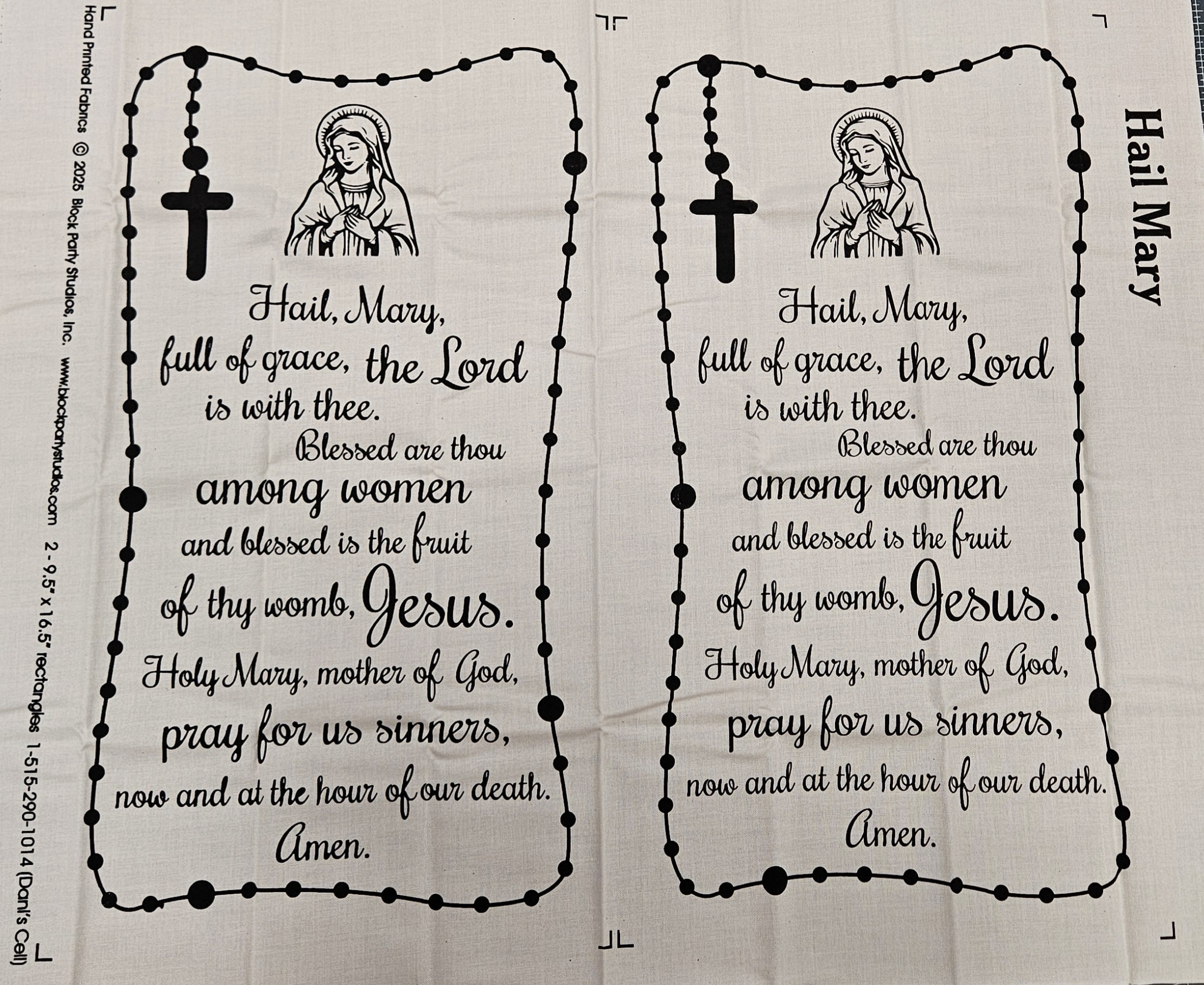 Hand Printed Fabrics © 2025 Block Party Studios, Inc. www.blockpartystudios.com 2 - 9.5" x 16.5" rectangles 1-515-290-1014 (Dani's Cell)

Hail, Mary, full of grace, the Lord is with thee. Blessed are thou among women and blessed is the fruit of thy womb, Jesus. Holy Mary, mother of God, pray for us sinners, now and at the hour of our death. Amen.

Hail, Mary, full of grace, the Lord is with thee. Blessed are thou among women and blessed is the fruit of thy womb, Jesus. Holy Mary, mother of God, pray for us sinners, now and at the hour of our death. Amen.

Hail Mary